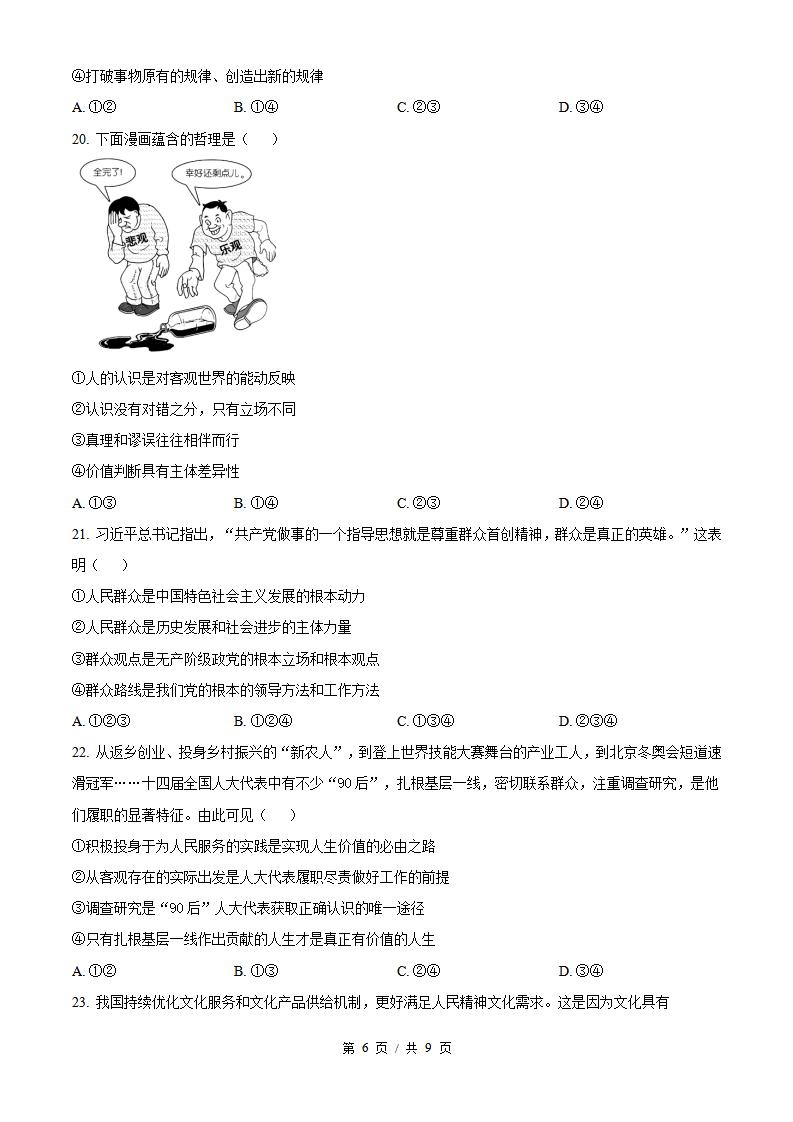 ④打破事物原有的规律、创造出新的规律

A. ①②　　B. ①④　　C. ②③　　D. ③④

20. 下面漫画蕴含的哲理是（　）

全完了!

幸好还剩点儿。

悲观

乐观

①人的认识是对客观世界的能动反映

②认识没有对错之分，只有立场不同

③真理和谬误往往相伴而行

④价值判断具有主体差异性

A. ①③　　B. ①④　　C. ②③　　D. ②④

21. 习近平总书记指出，“共产党做事的一个指导思想就是尊重群众首创精神，群众是真正的英雄。”这表明（　）

①人民群众是中国特色社会主义发展的根本动力

②人民群众是历史发展和社会进步的主体力量

③群众观点是无产阶级政党的根本立场和根本观点

④群众路线是我们党的根本的领导方法和工作方法

A. ①②③　　B. ①②④　　C. ①③④　　D. ②③④

22. 从返乡创业、投身乡村振兴的“新农人”，到登上世界技能大赛舞台的产业工人，到北京冬奥会短道速滑冠军……十四届全国人大代表中有不少“90后”，扎根基层一线，密切联系群众，注重调查研究，是他们履职的显著特征。由此可见（　）

①积极投身于为人民服务的实践是实现人生价值的必由之路

②从客观存在的实际出发是人大代表履职尽责做好工作的前提

③调查研究是“90后”人大代表获取正确认识的唯一途径

④只有扎根基层一线作出贡献的人生才是真正有价值的人生

A. ①②　　B. ①③　　C. ②④　　D. ③④

23. 我国持续优化文化服务和文化产品供给机制，更好满足人民精神文化需求。这是因为文化具有

第 6 页 / 共 9 页